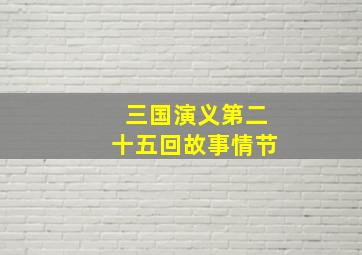 三国演义第二十五回故事情节